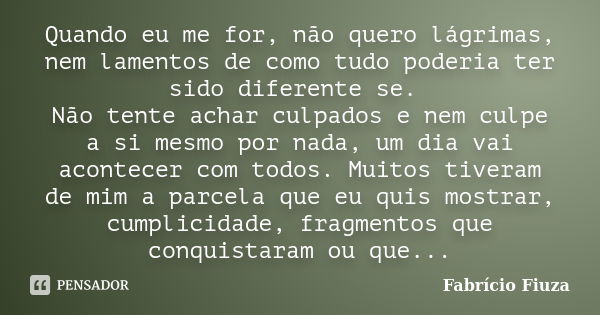 Quando eu me for, não quero lágrimas, nem lamentos de como tudo poderia ter sido diferente se.
Não tente achar culpados e nem culpe a si mesmo por nada, um dia vai acontecer com todos. Muitos tiveram de mim a parcela que eu quis mostrar, cumplicidade, fragmentos que conquistaram ou que...

PENSADOR

Fabrício Fiuza